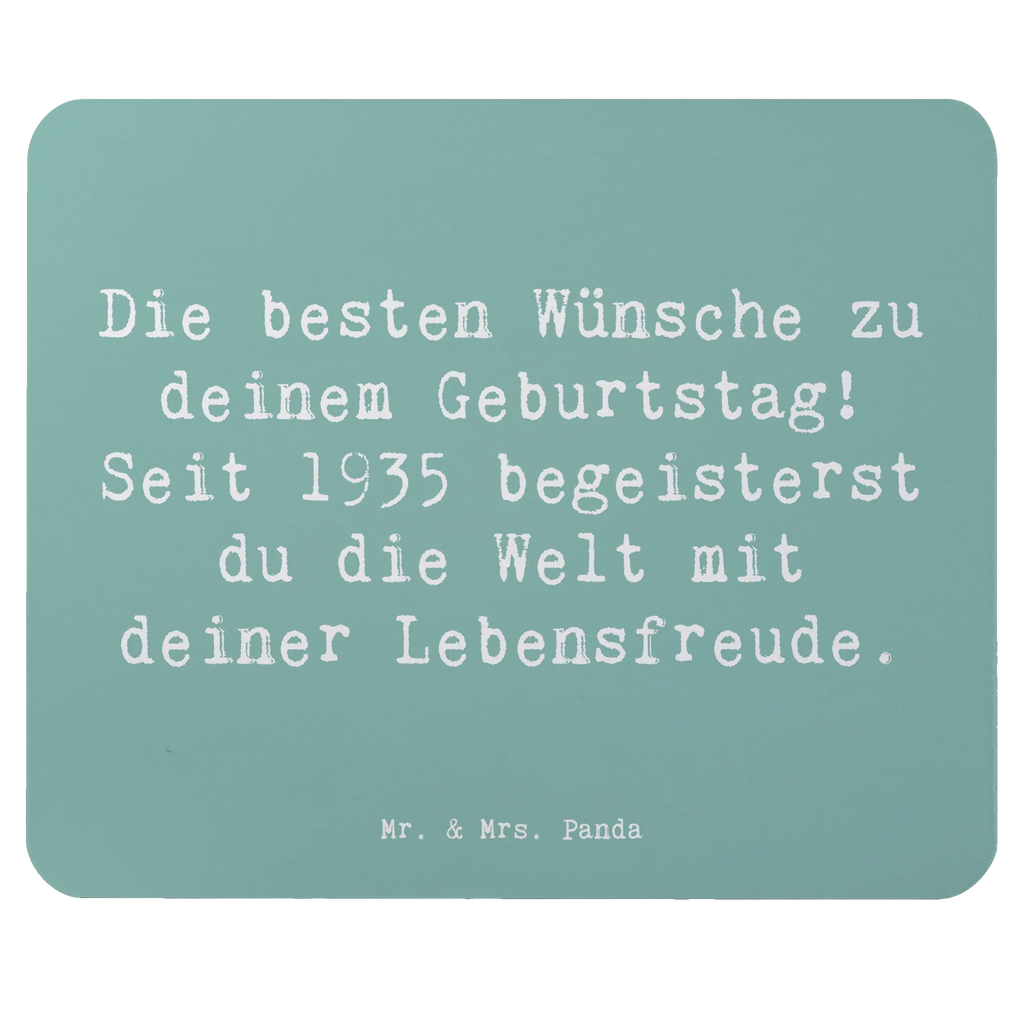 Die besten Wünsche zu deinem Geburtstag! Seit 1935 begeisterst du die Welt mit deiner Lebensfreude.

Mr. & Mrs. Panda